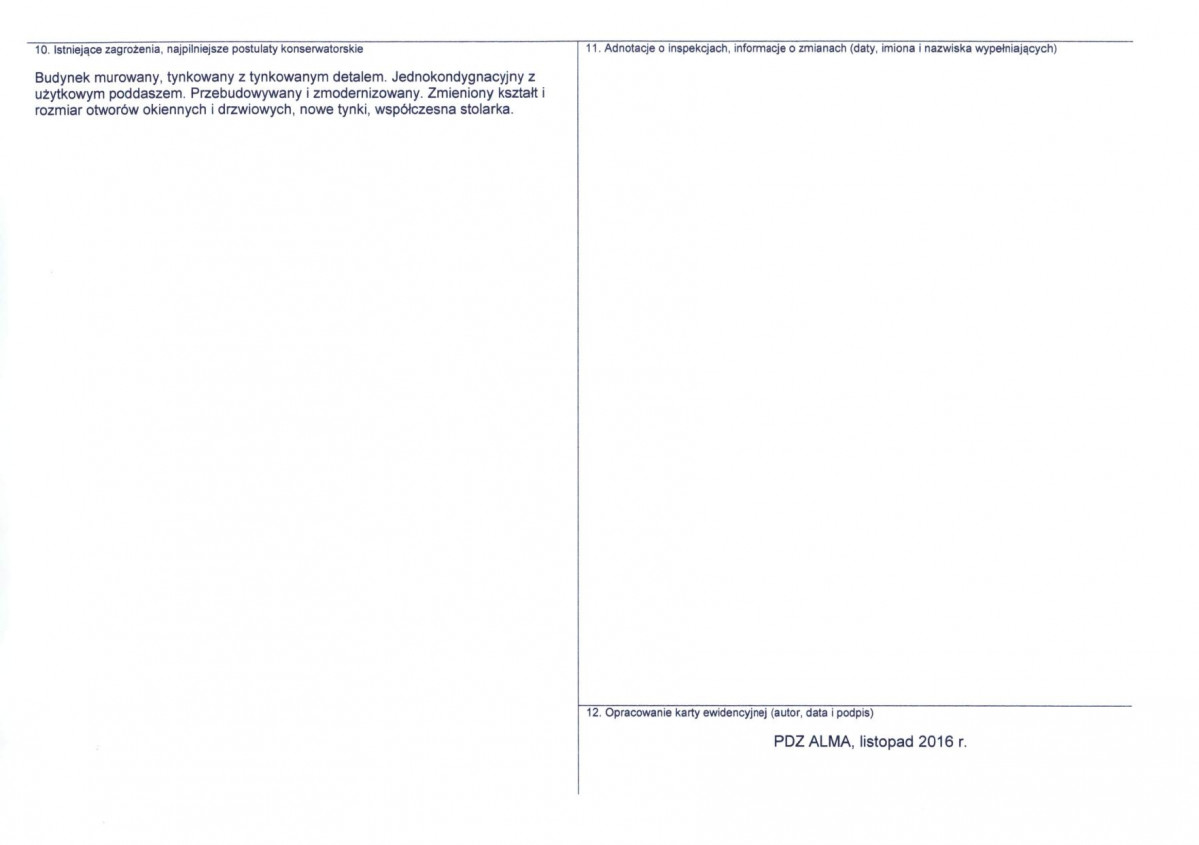 10. Istniejące zagrożenia, najpilniejsze postulaty konserwatorskie

Budynek murowany, tynkowany z tynkowanym detalem. Jednokondygnacyjny z użytkowym poddaszem. Przebudowywany i zmodernizowany. Zmieniony kształt i rozmiar otworów okiennych i drzwiowych, nowe tynki, współczesna stolarka.

11. Adnotacje o inspekcjach, informacje o zmianach (daty, imiona i nazwiska wypełniających)

12. Opracowanie karty ewidencyjnej (autor, data i podpis)

PDZ ALMA, listopad 2016 r.